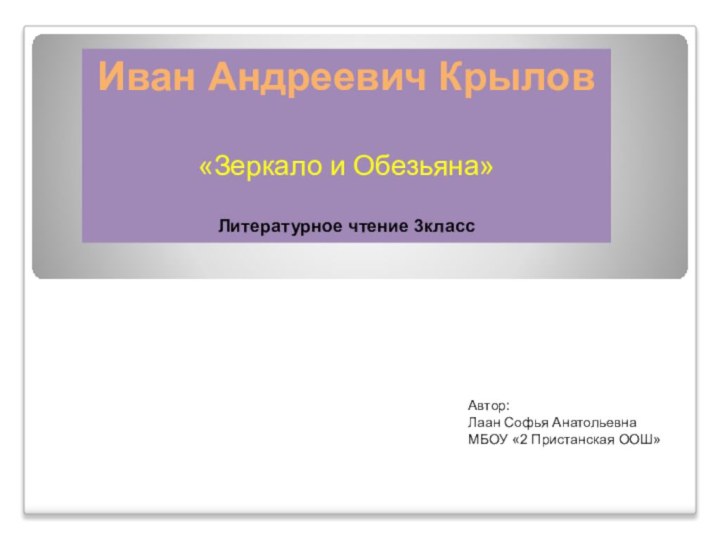 Иван Андреевич Крылов

«Зеркало и Обезьяна»

Литературное чтение 3класс

Автор:
Лаан Софья Анатольевна
МБОУ «2 Пристанская ООШ»